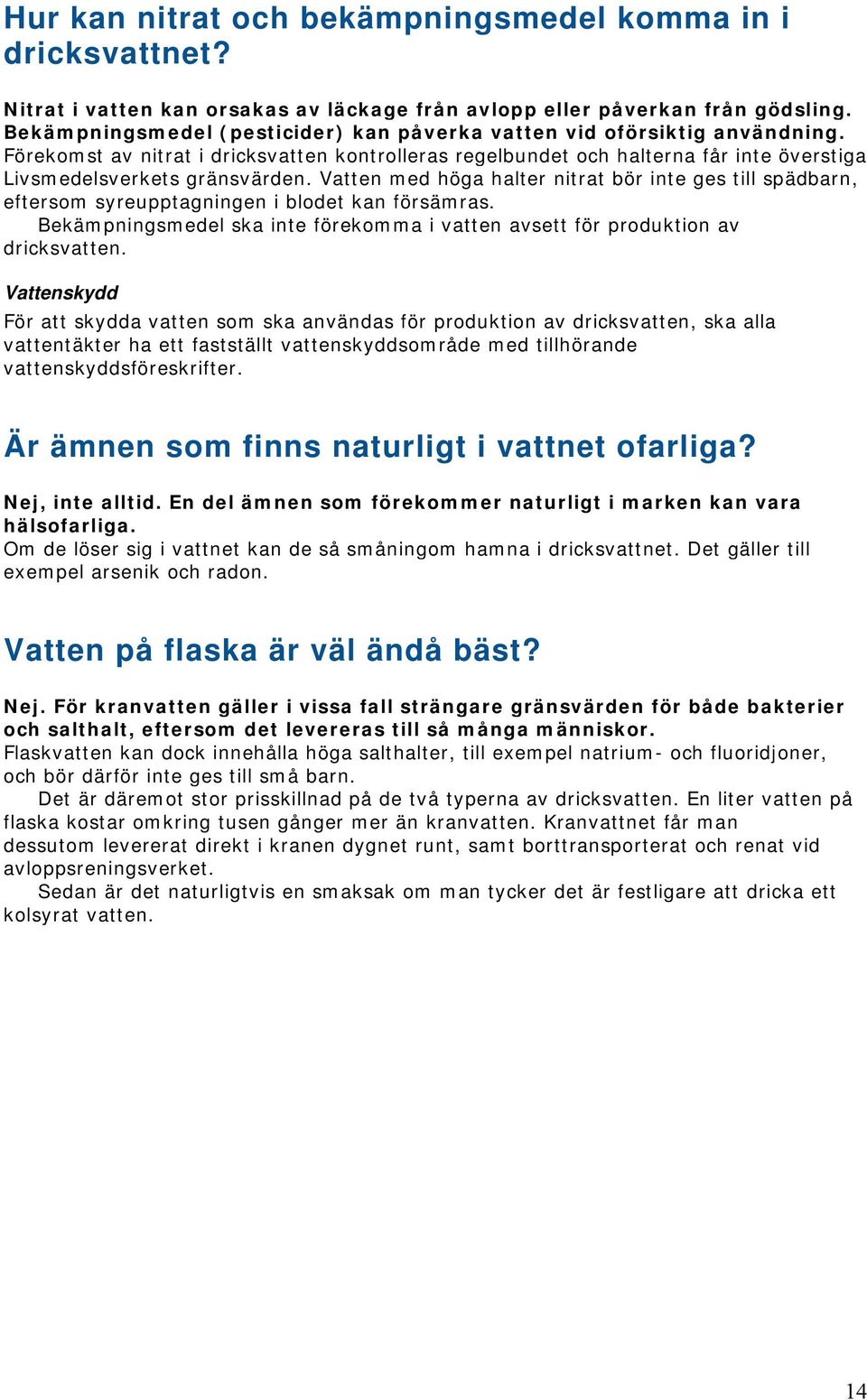 Hur kan nitrat och bekämpningsmedel komma in i dricksvattnet?

Nitrat i vatten kan orsakas av läckage från avlopp eller påverkan från gödsling. Bekämpningsmedel (pesticider) kan påverka vatten vid oförsiktig användning.
Förekomst av nitrat i dricksvatten kontrolleras regelbundet och halterna får inte överstiga Livsmedelsverkets gränsvärden. Vatten med höga halter nitrat bör inte ges till spädbarn, eftersom syreupptagningen i blodet kan försämras.
Bekämpningsmedel ska inte förekomma i vatten avsett för produktion av dricksvatten.

Vattenskydd

För att skydda vatten som ska användas för produktion av dricksvatten, ska alla vattentäkter ha ett fastställt vattenskyddsområde med tillhörande vattenskyddsföreskrifter.

Är ämnen som finns naturligt i vattnet ofarliga?

Nej, inte alltid. En del ämnen som förekommer naturligt i marken kan vara hälsofarliga.
Om de löser sig i vattnet kan de så småningom hamna i dricksvattnet. Det gäller till exempel arsenik och radon.

Vatten på flaska är väl ändå bäst?

Nej. För kranvatten gäller i vissa fall strängare gränsvärden för både bakterier och salthalt, eftersom det levereras till så många människor.
Flaskvatten kan dock innehålla höga salthalter, till exempel natrium- och fluoridjoner, och bör därför inte ges till små barn.
Det är däremot stor prisskillnad på de två typerna av dricksvatten. En liter vatten på flaska kostar omkring tusen gånger mer än kranvatten. Kranvattnet får man dessutom levererat direkt i kranen dygnet runt, samt borttransporterat och renat vid avloppsreningsverket.
Sedan är det naturligtvis en smaksak om man tycker det är festligare att dricka ett kolsyrat vatten.

14